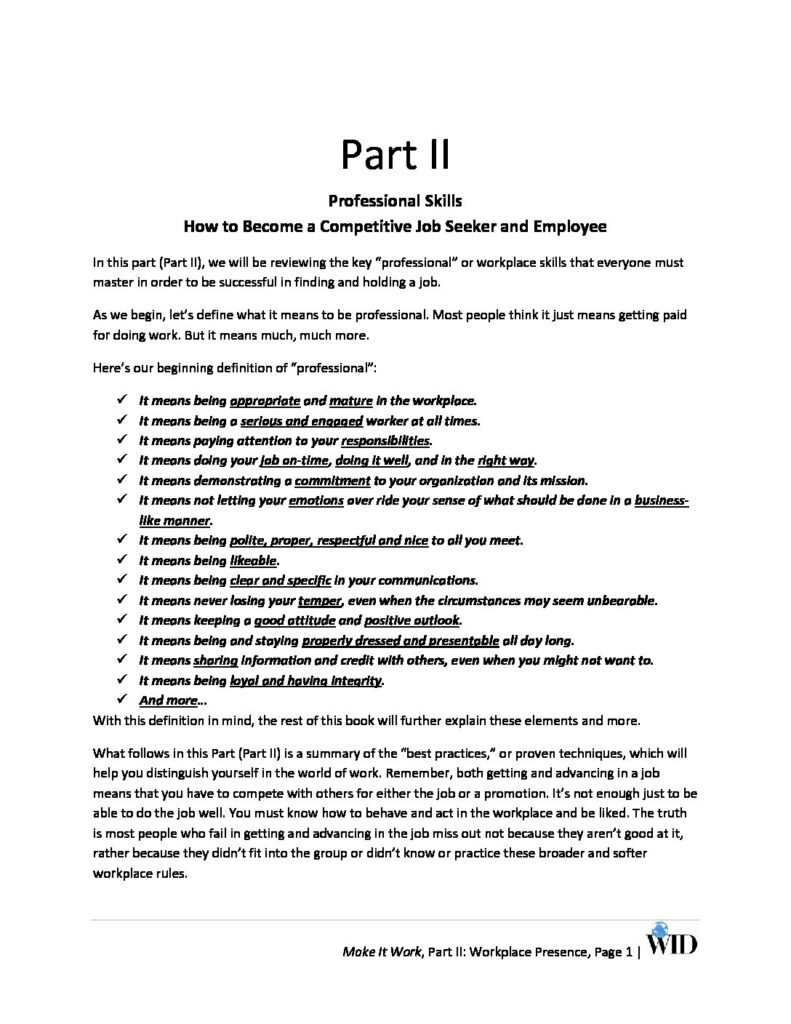 Part II

Professional Skills
How to Become a Competitive Job Seeker and Employee

In this part (Part II), we will be reviewing the key "professional" or workplace skills that everyone must master in order to be successful in finding and holding a job.

As we begin, let's define what it means to be professional. Most people think it just means getting paid for doing work. But it means much, much more.

Here's our beginning definition of "professional":

✓ It means being appropriate and mature in the workplace.
✓ It means being a serious and engaged worker at all times.
✓ It means paying attention to your responsibilities.
✓ It means doing your job on-time, doing it well, and in the right way.
✓ It means demonstrating a commitment to your organization and its mission.
✓ It means not letting your emotions over ride your sense of what should be done in a business-like manner.
✓ It means being polite, proper, respectful and nice to all you meet.
✓ It means being likeable.
✓ It means being clear and specific in your communications.
✓ It means never losing your temper, even when the circumstances may seem unbearable.
✓ It means keeping a good attitude and positive outlook.
✓ It means being and staying properly dressed and presentable all day long.
✓ It means sharing information and credit with others, even when you might not want to.
✓ It means being loyal and having integrity.
✓ And more…

With this definition in mind, the rest of this book will further explain these elements and more.

What follows in this Part (Part II) is a summary of the "best practices," or proven techniques, which will help you distinguish yourself in the world of work. Remember, both getting and advancing in a job means that you have to compete with others for either the job or a promotion. It's not enough just to be able to do the job well. You must know how to behave and act in the workplace and be liked. The truth is most people who fail in getting and advancing in the job miss out not because they aren't good at it, rather because they didn't fit into the group or didn't know or practice these broader and softer workplace rules.

Make It Work, Part II: Workplace Presence, Page 1 | WID